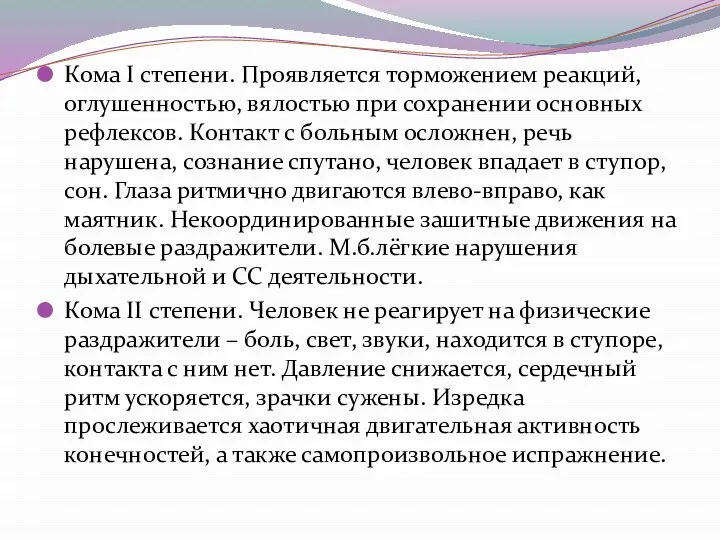 Кома I степени. Проявляется торможением реакций, оглушенностью, вялостью при сохранении основных рефлексов. Контакт с больным осложнен, речь нарушена, сознание спутано, человек впадает в ступор, сон. Глаза ритмично двигаются влево-вправо, как маятник. Некоординированные зашитные движения на болевые раздражители. М.б.лёгкие нарушения дыхательной и СС деятельности.

Кома II степени. Человек не реагирует на физические раздражители – боль, свет, звуки, находится в ступоре, контакта с ним нет. Давление снижается, сердечный ритм ускоряется, зрачки сужены. Изредка прослеживается хаотичная двигательная активность конечностей, а также самопроизвольное испражнение.